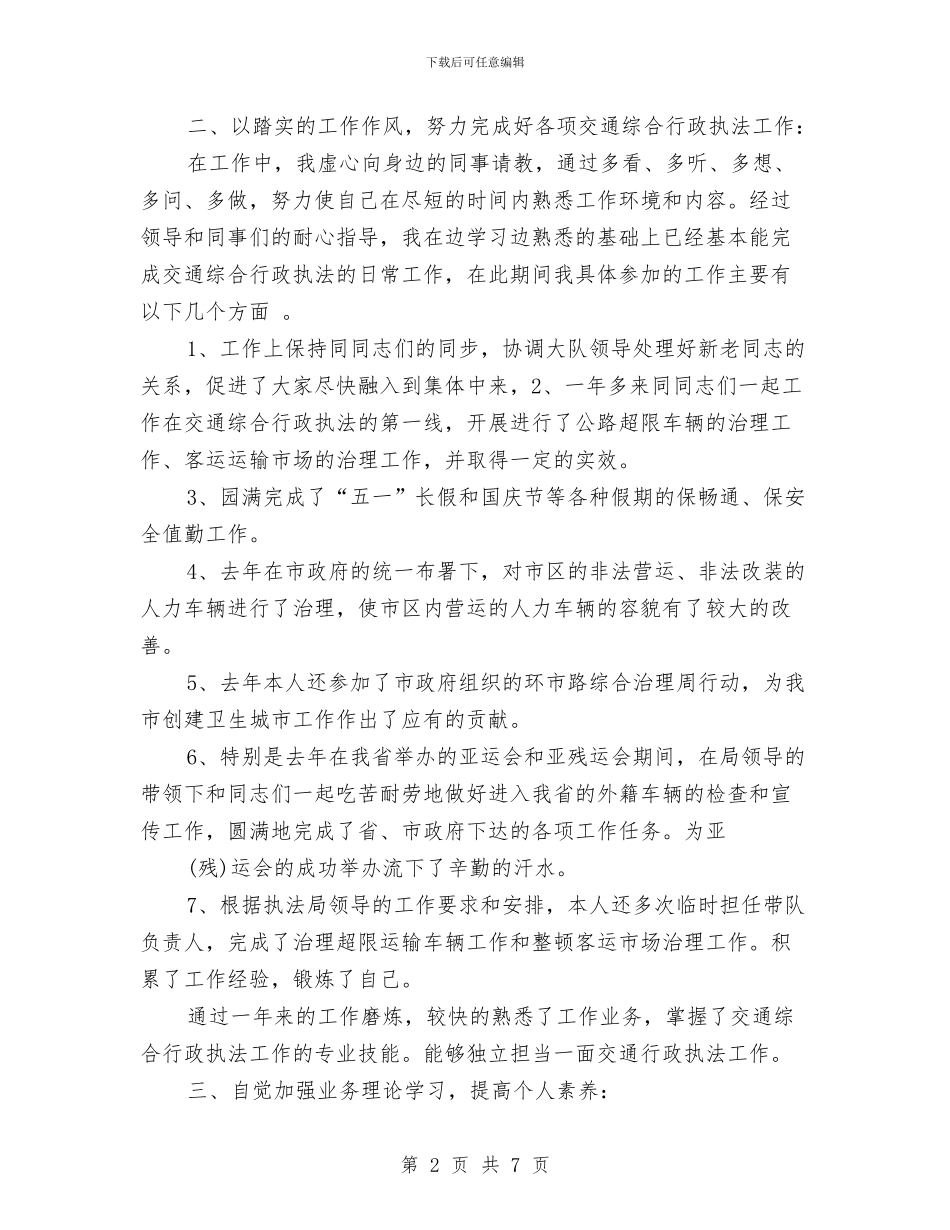 下载后可任意编辑

二、以踏实的工作作风，努力完成好各项交通综合行政执法工作：

在工作中，我虚心向身边的同事请教，通过多看、多听、多想、多问、多做，努力使自己在尽短的时间内熟悉工作环境和内容。经过领导和同事们的耐心指导，我在边学习边熟悉的基础上已经基本能完成交通综合行政执法的日常工作，在此期间我具体参加的工作主要有以下几个方面 。

1、工作上保持同同志们的同步，协调大队领导处理好新老同志的关系，促进了大家尽快融入到集体中来，2、一年多来同同志们一起工作在交通综合行政执法的第一线，开展进行了公路超限车辆的治理工作、客运运输市场的治理工作，并取得一定的实效。

3、园满完成了“五一”长假和国庆节等各种假期的保畅通、保安全值勤工作。

4、去年在市政府的统一布署下，对市区的非法营运、非法改装的人力车辆进行了治理，使市区内营运的人力车辆的容貌有了较大的改善。

5、去年本人还参加了市政府组织的环市路综合治理周行动，为我市创建卫生城市工作作出了应有的贡献。

6、特别是去年在我省举办的亚运会和亚残运会期间，在局领导的带领下和同志们一起吃苦耐劳地做好进入我省的外籍车辆的检查和宣传工作，圆满地完成了省、市政府下达的各项工作任务。为亚

(残)运会的成功举办流下了辛勤的汗水。

7、根据执法局领导的工作要求和安排，本人还多次临时担任带队负责人，完成了治理超限运输车辆工作和整顿客运市场治理工作。积累了工作经验，锻炼了自己。

通过一年来的工作磨炼，较快的熟悉了工作业务，掌握了交通综合行政执法工作的专业技能。能够独立担当一面交通行政执法工作。

三、自觉加强业务理论学习，提高个人素养：

第 2 页 共 7 页